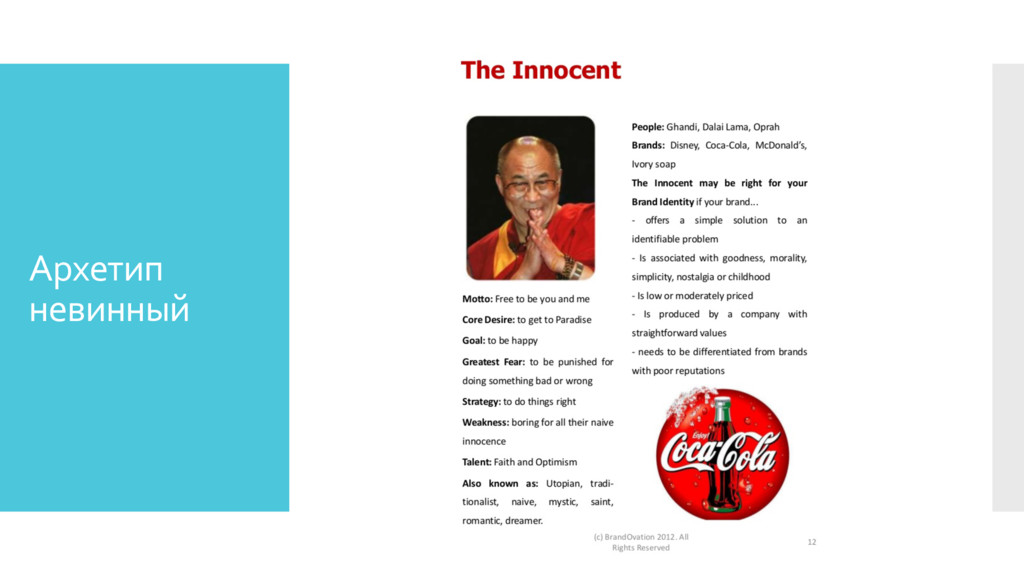 Архетип невинный

The Innocent

Motto: Free to be you and me

Core Desire: to get to Paradise

Goal: to be happy

Greatest Fear: to be punished for doing something bad or wrong

Strategy: to do things right

Weakness: boring for all their naive innocence

Talent: Faith and Optimism

Also known as: Utopian, traditionalist, naive, mystic, saint, romantic, dreamer.

People: Ghandi, Dalai Lama, Oprah

Brands: Disney, Coca-Cola, McDonald's, Ivory soap

The Innocent may be right for your Brand Identity if your brand...

- offers a simple solution to an identifiable problem

- Is associated with goodness, morality, simplicity, nostalgia or childhood

- Is low or moderately priced

- Is produced by a company with straightforward values

- needs to be differentiated from brands with poor reputations

Enjoy Coca-Cola

(c) BrandOvation 2012. All Rights Reserved

12